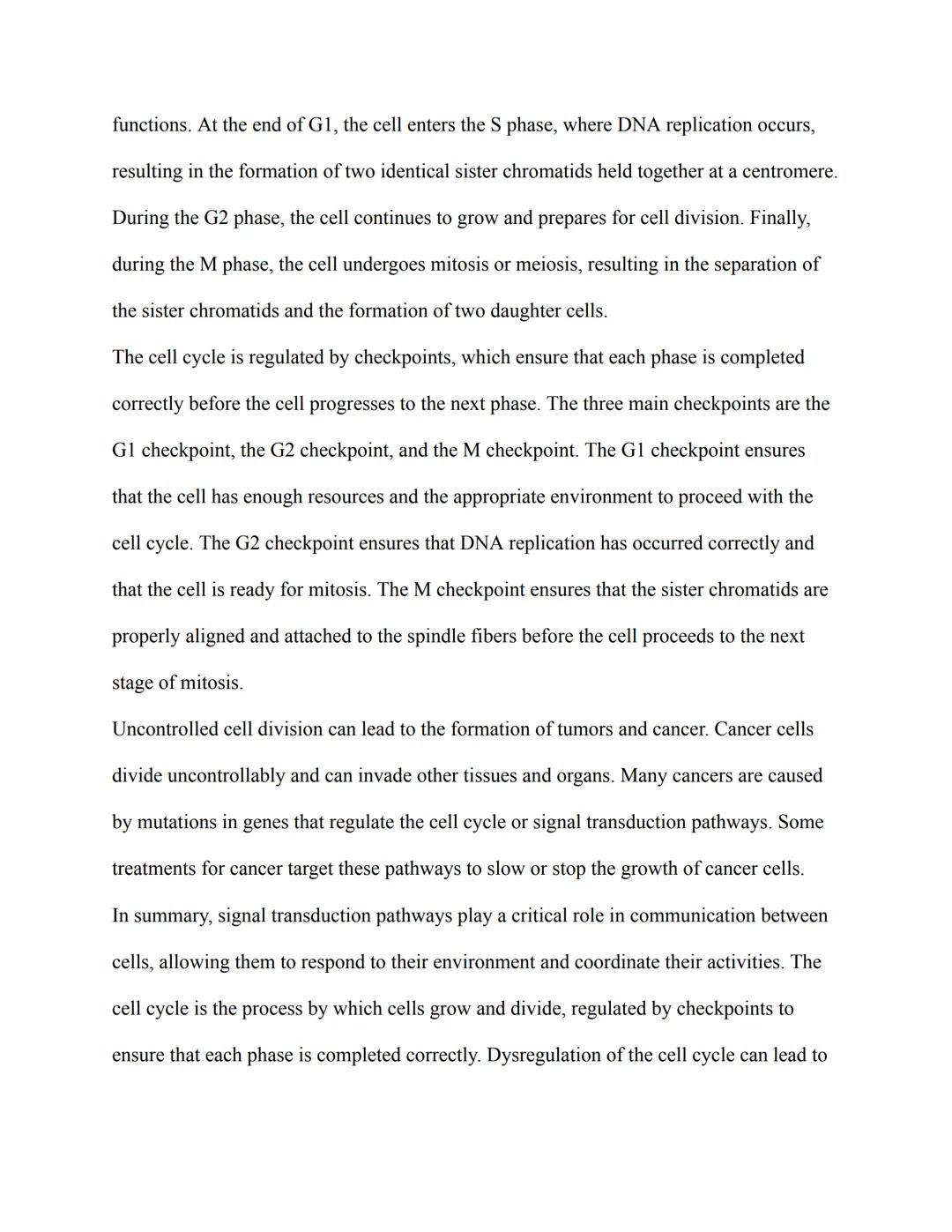 functions. At the end of G1, the cell enters the S phase, where DNA replication occurs, resulting in the formation of two identical sister chromatids held together at a centromere. During the G2 phase, the cell continues to grow and prepares for cell division. Finally, during the M phase, the cell undergoes mitosis or meiosis, resulting in the separation of the sister chromatids and the formation of two daughter cells.

The cell cycle is regulated by checkpoints, which ensure that each phase is completed correctly before the cell progresses to the next phase. The three main checkpoints are the G1 checkpoint, the G2 checkpoint, and the M checkpoint. The G1 checkpoint ensures that the cell has enough resources and the appropriate environment to proceed with the cell cycle. The G2 checkpoint ensures that DNA replication has occurred correctly and that the cell is ready for mitosis. The M checkpoint ensures that the sister chromatids are properly aligned and attached to the spindle fibers before the cell proceeds to the next stage of mitosis.

Uncontrolled cell division can lead to the formation of tumors and cancer. Cancer cells divide uncontrollably and can invade other tissues and organs. Many cancers are caused by mutations in genes that regulate the cell cycle or signal transduction pathways. Some treatments for cancer target these pathways to slow or stop the growth of cancer cells.

In summary, signal transduction pathways play a critical role in communication between cells, allowing them to respond to their environment and coordinate their activities. The cell cycle is the process by which cells grow and divide, regulated by checkpoints to ensure that each phase is completed correctly. Dysregulation of the cell cycle can lead to